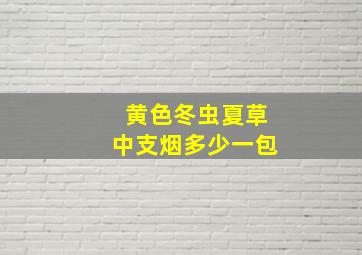 黄色冬虫夏草
中支烟多少一包